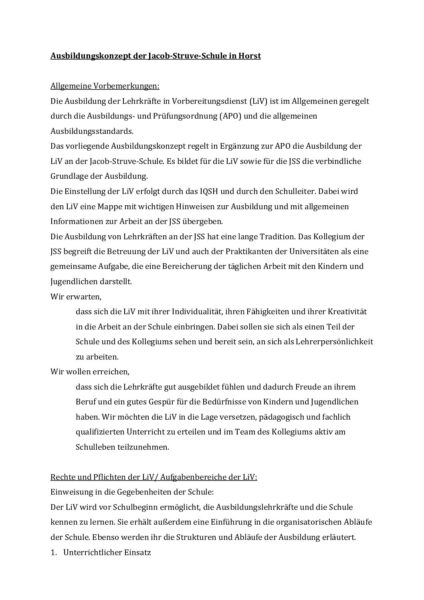 Ausbildungskonzept der Jacob-Struve-Schule in Horst

Allgemeine Vorbemerkungen:

Die Ausbildung der Lehrkräfte in Vorbereitungsdienst (LiV) ist im Allgemeinen geregelt durch die Ausbildungs- und Prüfungsordnung (APO) und die allgemeinen Ausbildungsstandards.

Das vorliegende Ausbildungskonzept regelt in Ergänzung zur APO die Ausbildung der LiV an der Jacob-Struve-Schule. Es bildet für die LiV sowie für die JSS die verbindliche Grundlage der Ausbildung.

Die Einstellung der LiV erfolgt durch das IQSH und durch den Schulleiter. Dabei wird den LiV eine Mappe mit wichtigen Hinweisen zur Ausbildung und mit allgemeinen Informationen zur Arbeit an der JSS übergeben.

Die Ausbildung von Lehrkräften an der JSS hat eine lange Tradition. Das Kollegium der JSS begreift die Betreuung der LiV und auch der Praktikanten der Universitäten als eine gemeinsame Aufgabe, die eine Bereicherung der täglichen Arbeit mit den Kindern und Jugendlichen darstellt.

Wir erwarten,

dass sich die LiV mit ihrer Individualität, ihren Fähigkeiten und ihrer Kreativität in die Arbeit an der Schule einbringen. Dabei sollen sie sich als einen Teil der Schule und des Kollegiums sehen und bereit sein, an sich als Lehrerpersönlichkeit zu arbeiten.

Wir wollen erreichen,

dass sich die Lehrkräfte gut ausgebildet fühlen und dadurch Freude an ihrem Beruf und ein gutes Gespür für die Bedürfnisse von Kindern und Jugendlichen haben. Wir möchten die LiV in die Lage versetzen, pädagogisch und fachlich qualifizierten Unterricht zu erteilen und im Team des Kollegiums aktiv am Schulleben teilzunehmen.

Rechte und Pflichten der LiV/ Aufgabenbereiche der LiV:

Einweisung in die Gegebenheiten der Schule:

Der LiV wird vor Schulbeginn ermöglicht, die Ausbildungslehrkräfte und die Schule kennen zu lernen. Sie erhält außerdem eine Einführung in die organisatorischen Abläufe der Schule. Ebenso werden ihr die Strukturen und Abläufe der Ausbildung erläutert.

1. Unterrichtlicher Einsatz